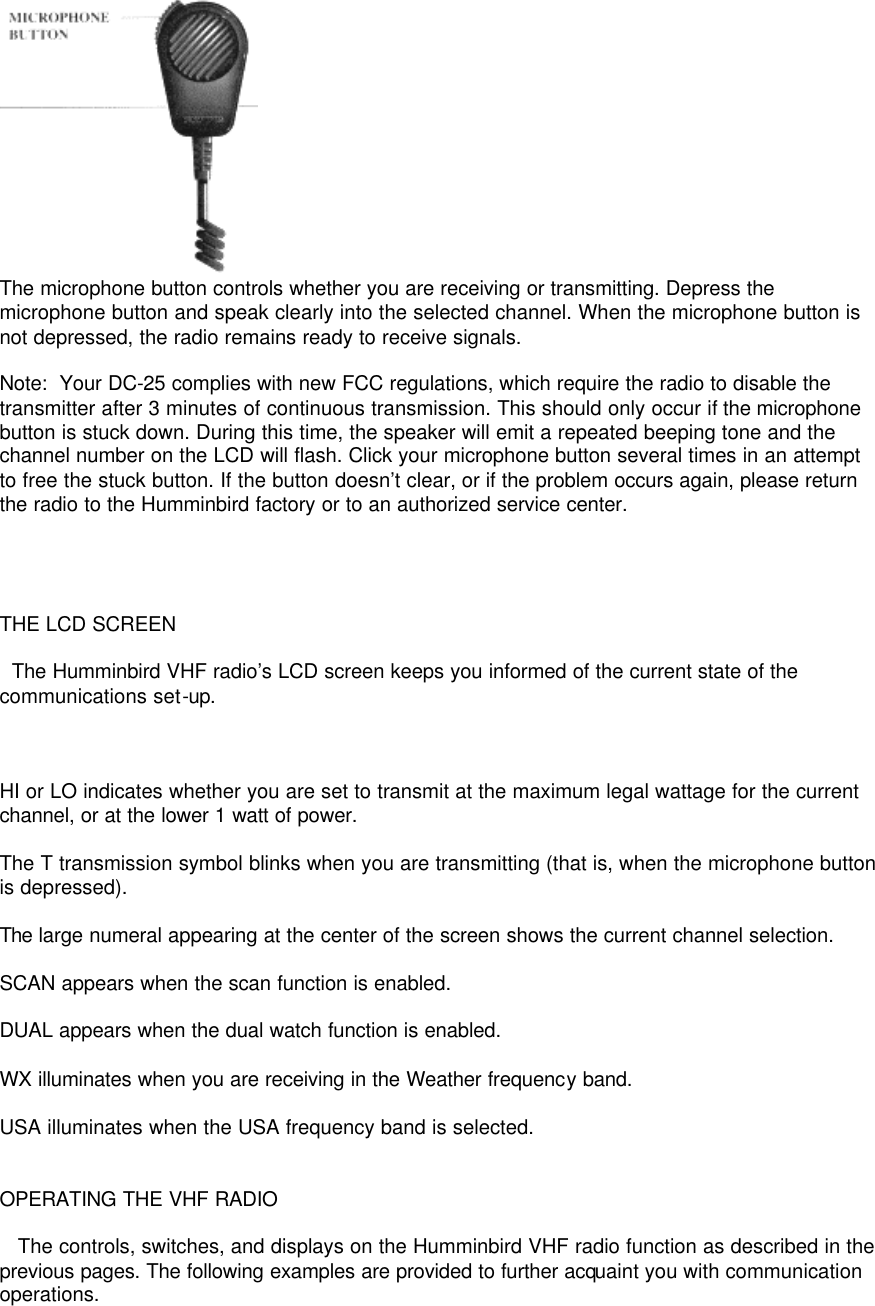 MICROPHONE BUTTON

The microphone button controls whether you are receiving or transmitting. Depress the microphone button and speak clearly into the selected channel. When the microphone button is not depressed, the radio remains ready to receive signals.

Note: Your DC-25 complies with new FCC regulations, which require the radio to disable the transmitter after 3 minutes of continuous transmission. This should only occur if the microphone button is stuck down. During this time, the speaker will emit a repeated beeping tone and the channel number on the LCD will flash. Click your microphone button several times in an attempt to free the stuck button. If the button doesn't clear, or if the problem occurs again, please return the radio to the Humminbird factory or to an authorized service center.

THE LCD SCREEN

The Humminbird VHF radio's LCD screen keeps you informed of the current state of the communications set-up.

HI or LO indicates whether you are set to transmit at the maximum legal wattage for the current channel, or at the lower 1 watt of power.

The T transmission symbol blinks when you are transmitting (that is, when the microphone button is depressed).

The large numeral appearing at the center of the screen shows the current channel selection.

SCAN appears when the scan function is enabled.

DUAL appears when the dual watch function is enabled.

WX illuminates when you are receiving in the Weather frequency band.

USA illuminates when the USA frequency band is selected.

OPERATING THE VHF RADIO

The controls, switches, and displays on the Humminbird VHF radio function as described in the previous pages. The following examples are provided to further acquaint you with communication operations.